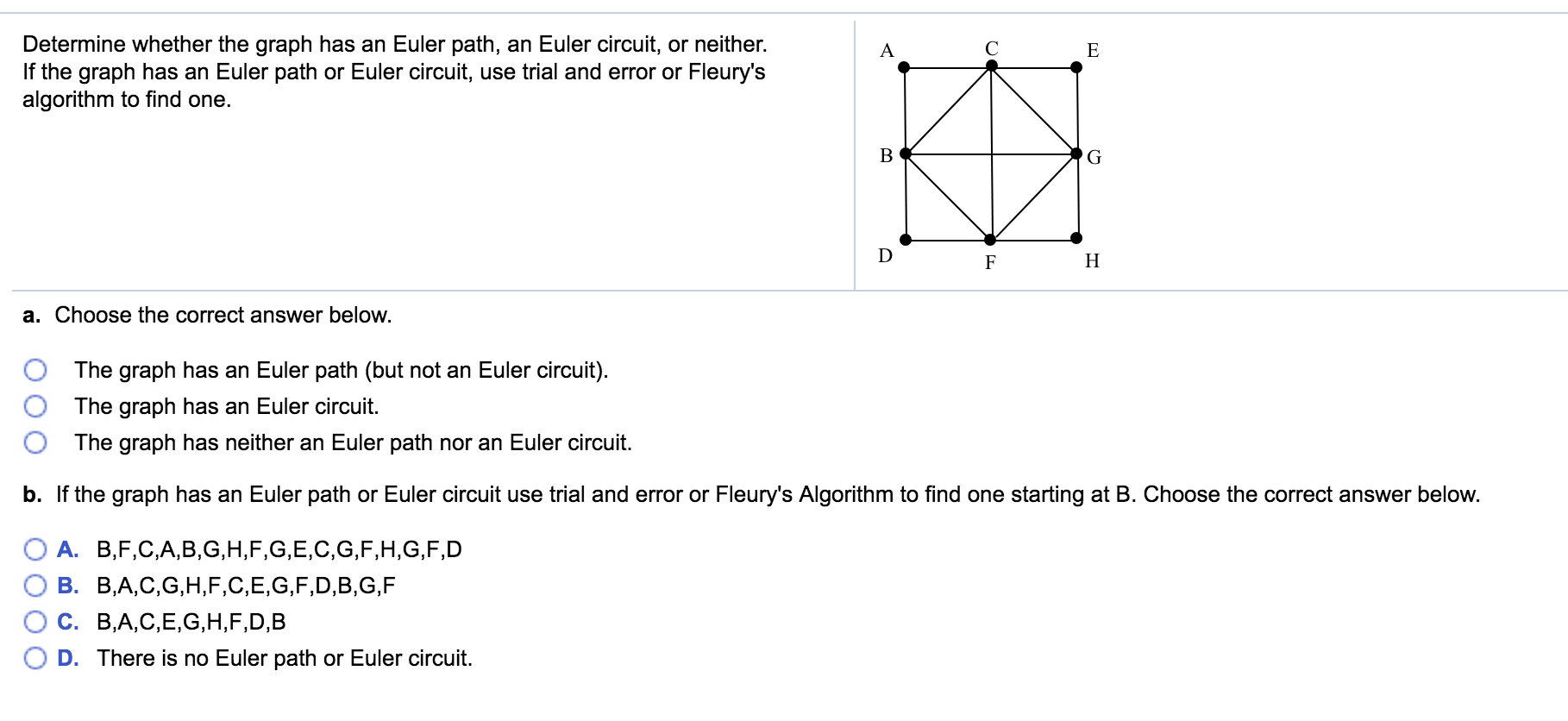 Determine whether the graph has an Euler path, an Euler circuit, or neither. If the graph has an Euler path or Euler circuit, use trial and error or Fleury's algorithm to find one.

A C E B G D F H

a. Choose the correct answer below.

The graph has an Euler path (but not an Euler circuit).
The graph has an Euler circuit.
The graph has neither an Euler path nor an Euler circuit.

b. If the graph has an Euler path or Euler circuit use trial and error or Fleury's Algorithm to find one starting at B. Choose the correct answer below.

A. B,F,C,A,B,G,H,F,G,E,C,G,F,H,G,F,D
B. B,A,C,G,H,F,C,E,G,F,D,B,G,F
C. B,A,C,E,G,H,F,D,B
D. There is no Euler path or Euler circuit.